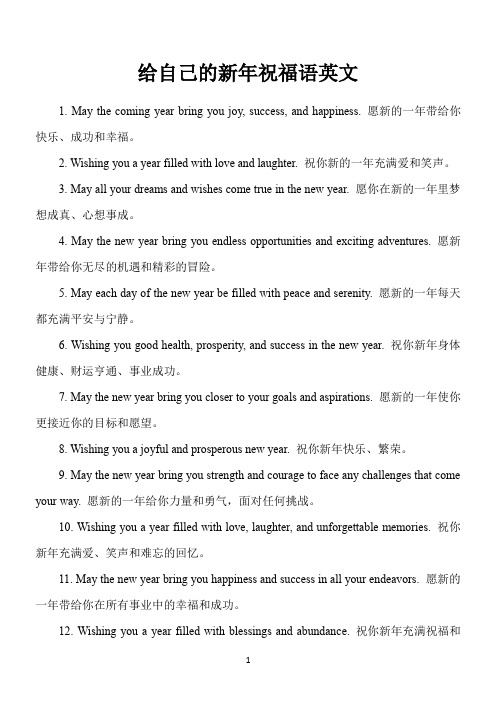 给自己的新年祝福语英文

1. May the coming year bring you joy, success, and happiness. 愿新的一年带给你快乐、成功和幸福。

2. Wishing you a year filled with love and laughter. 祝你新的一年充满爱和笑声。

3. May all your dreams and wishes come true in the new year. 愿你在新的一年里梦想成真、心想事成。

4. May the new year bring you endless opportunities and exciting adventures. 愿新年带给你无尽的机遇和精彩的冒险。

5. May each day of the new year be filled with peace and serenity. 愿新的一年每天都充满平安与宁静。

6. Wishing you good health, prosperity, and success in the new year. 祝你新年身体健康、财运亨通、事业成功。

7. May the new year bring you closer to your goals and aspirations. 愿新的一年使你更接近你的目标和愿望。

8. Wishing you a joyful and prosperous new year. 祝你新年快乐、繁荣。

9. May the new year bring you strength and courage to face any challenges that come your way. 愿新的一年给你力量和勇气，面对任何挑战。

10. Wishing you a year filled with love, laughter, and unforgettable memories. 祝你新年充满爱、笑声和难忘的回忆。

11. May the new year bring you happiness and success in all your endeavors. 愿新的一年带给你在所有事业中的幸福和成功。

12. Wishing you a year filled with blessings and abundance. 祝你新年充满祝福和

1